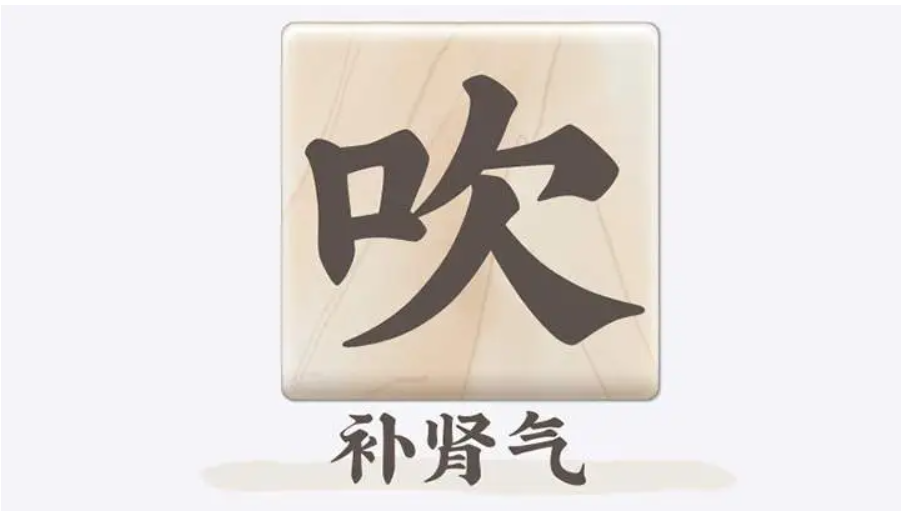 吹

补肾气